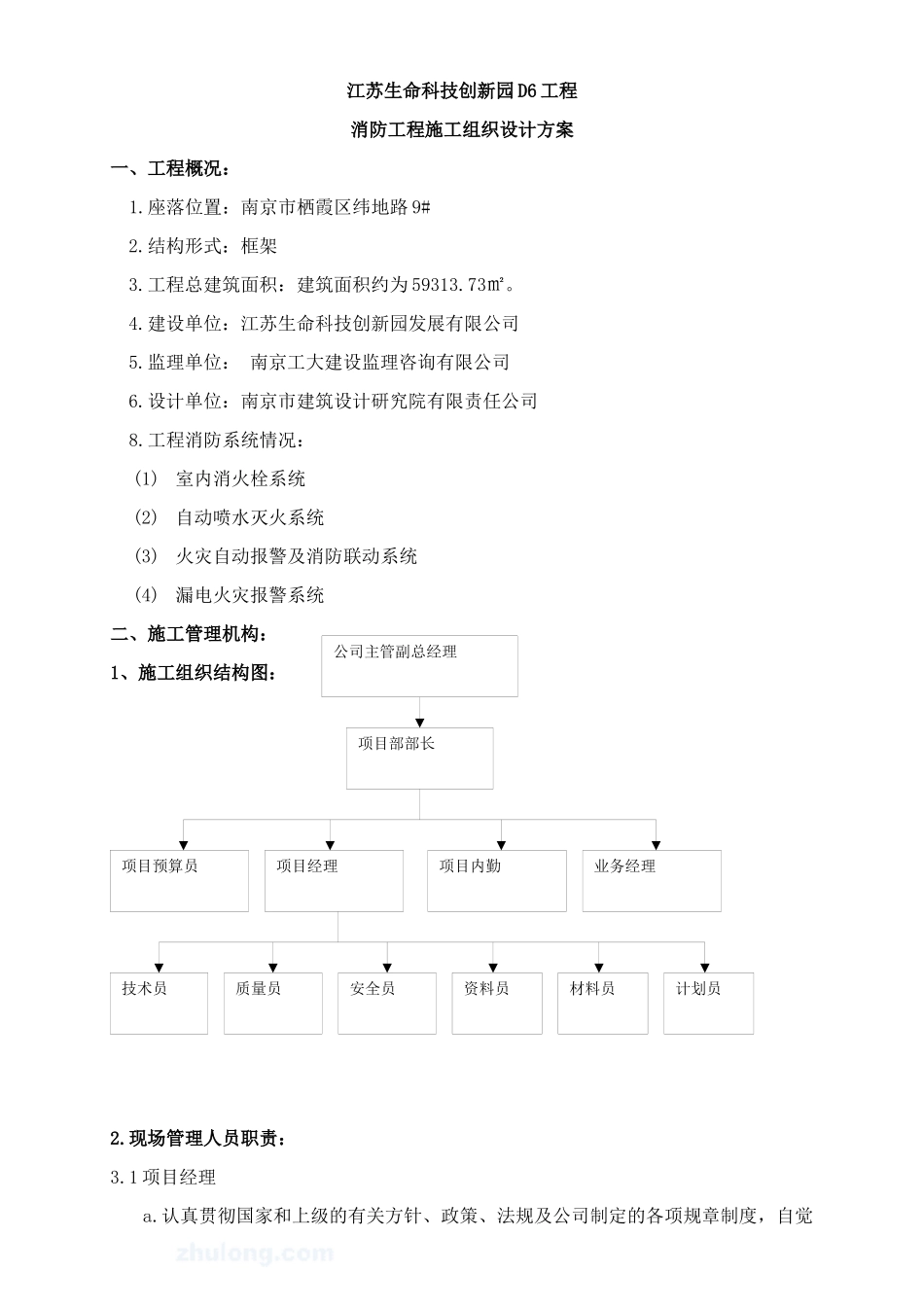 江苏生命科技创新园D6工程

消防工程施工组织设计方案

一、工程概况：

1.座落位置：南京市栖霞区纬地路9#

2.结构形式：框架

3.工程总建筑面积：建筑面积约为59313.73㎡。

4.建设单位：江苏生命科技创新园发展有限公司

5.监理单位： 南京工大建设监理咨询有限公司

6.设计单位：南京市建筑设计研究院有限责任公司

8.工程消防系统情况：

(1) 室内消火栓系统

(2) 自动喷水灭火系统

(3) 火灾自动报警及消防联动系统

(4) 漏电火灾报警系统

二、施工管理机构：

1、施工组织结构图：

公司主管副总经理

项目部部长

项目预算员

项目经理

项目内勤

业务经理

技术员

质量员

安全员

资料员

材料员

计划员

2.现场管理人员职责：

3.1项目经理

a.认真贯彻国家和上级的有关方针、政策、法规及公司制定的各项规章制度，自觉

zhulong.com